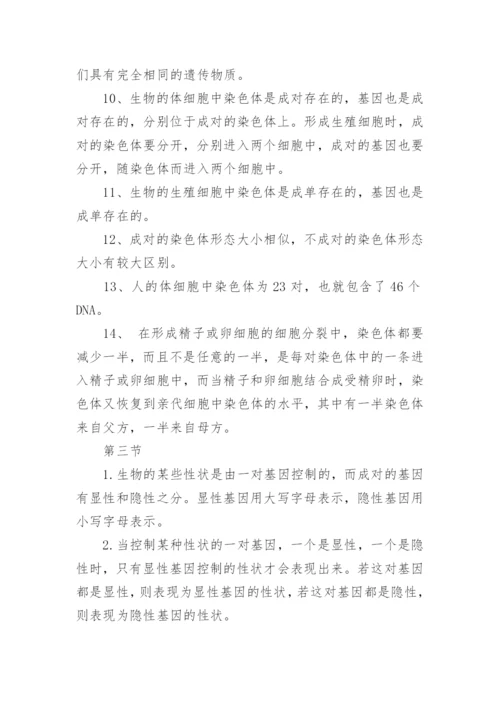 们具有完全相同的遗传物质。

10、生物的体细胞中染色体是成对存在的，基因也是成对存在的，分别位于成对的染色体上。形成生殖细胞时，成对的染色体要分开，分别进入两个细胞中，成对的基因也要分开，随染色体而进入两个细胞中。

11、生物的生殖细胞中染色体是成单存在的，基因也是成单存在的。

12、成对的染色体形态大小相似，不成对的染色体形态大小有较大区别。

13、人的体细胞中染色体为23对，也就包含了46个DNA。

14、 在形成精子或卵细胞的细胞分裂中，染色体都要减少一半，而且不是任意的一半，是每对染色体中的一条进入精子或卵细胞中，而当精子和卵细胞结合成受精卵时，染色体又恢复到亲代细胞中染色体的水平，其中有一半染色体来自父方，一半来自母方。

第三节

1.生物的某些性状是由一对基因控制的，而成对的基因有显性和隐性之分。显性基因用大写字母表示，隐性基因用小写字母表示。

2.当控制某种性状的一对基因，一个是显性，一个是隐性时，只有显性基因控制的性状才会表现出来。若这对基因都是显性，则表现为显性基因的性状，若这对基因都是隐性，则表现为隐性基因的性状。